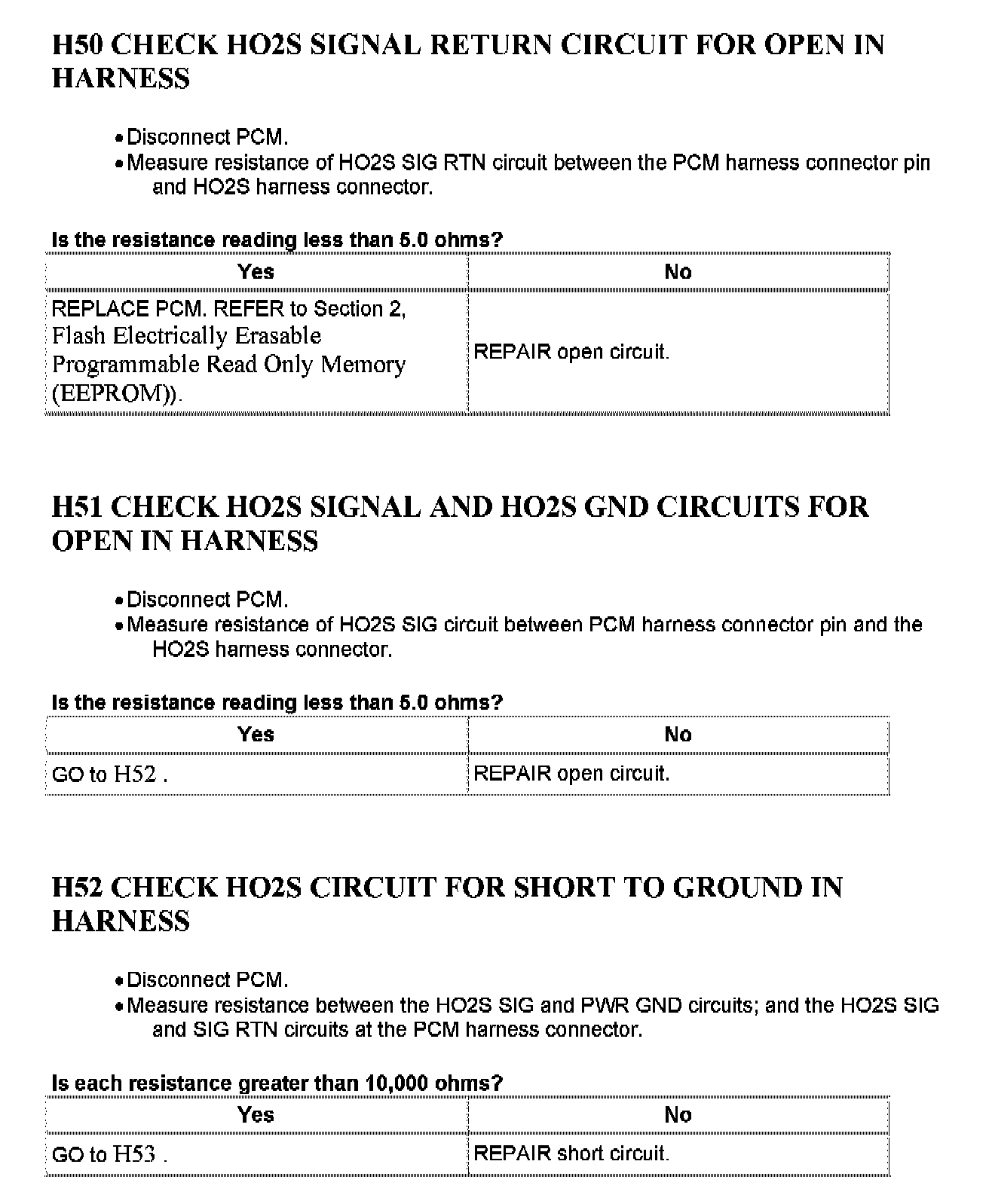 H50 CHECK HO2S SIGNAL RETURN CIRCUIT FOR OPEN IN HARNESS

• Disconnect PCM.
• Measure resistance of HO2S SIG RTN circuit between the PCM harness connector pin and HO2S harness connector.

Is the resistance reading less than 5.0 ohms?

| Yes | No |
|---|---|
| REPLACE PCM. REFER to Section 2, Flash Electrically Erasable Programmable Read Only Memory (EEPROM)). | REPAIR open circuit. |

H51 CHECK HO2S SIGNAL AND HO2S GND CIRCUITS FOR OPEN IN HARNESS

• Disconnect PCM.
• Measure resistance of HO2S SIG circuit between PCM harness connector pin and the HO2S harness connector.

Is the resistance reading less than 5.0 ohms?

| Yes | No |
|---|---|
| GO to H52 . | REPAIR open circuit. |

H52 CHECK HO2S CIRCUIT FOR SHORT TO GROUND IN HARNESS

• Disconnect PCM.
• Measure resistance between the HO2S SIG and PWR GND circuits; and the HO2S SIG and SIG RTN circuits at the PCM harness connector.

Is each resistance greater than 10,000 ohms?

| Yes | No |
|---|---|
| GO to H53 . | REPAIR short circuit. |